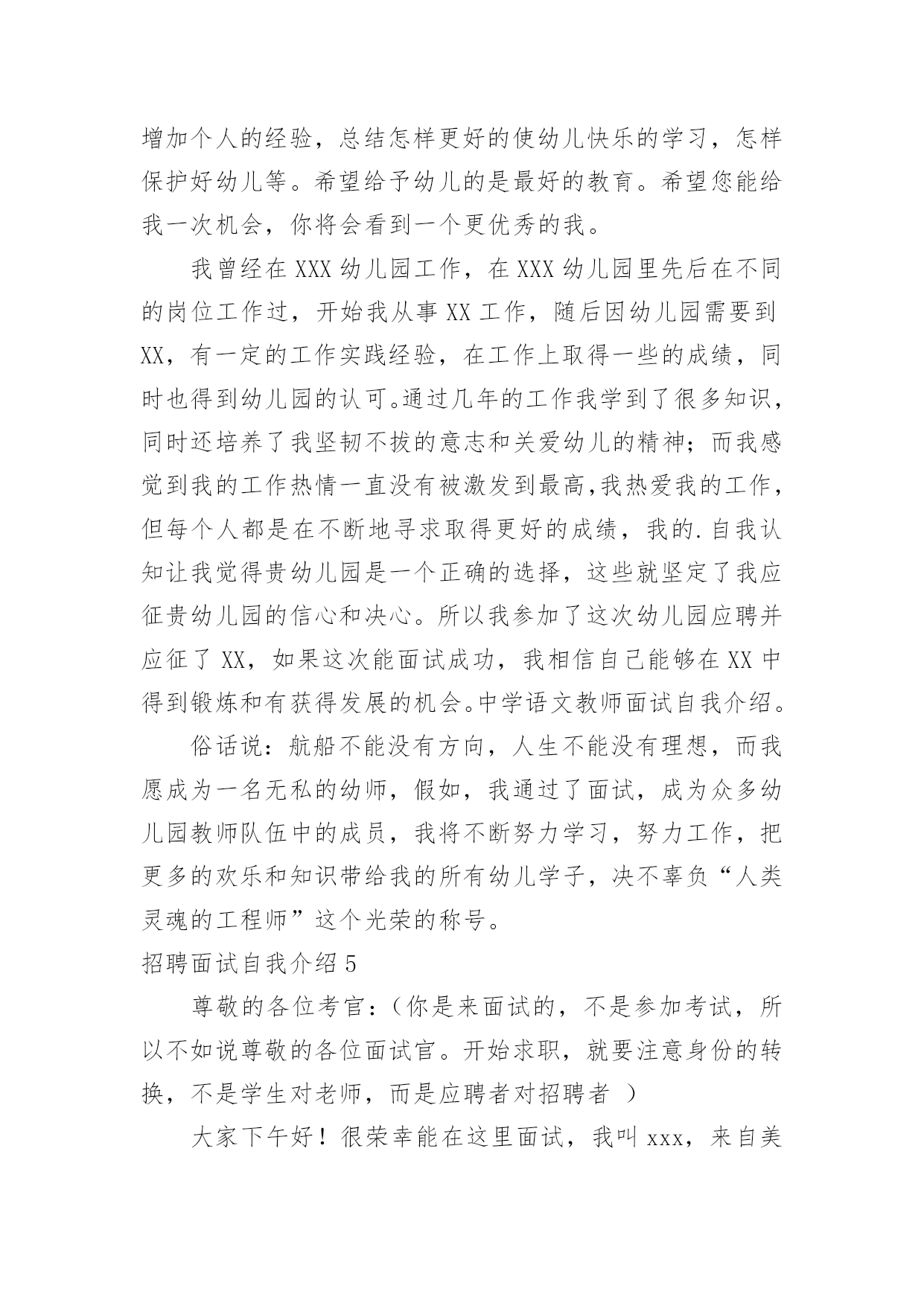 增加个人的经验，总结怎样更好的使幼儿快乐的学习，怎样保护好幼儿等。希望给予幼儿的是最好的教育。希望您能给我一次机会，你将会看到一个更优秀的我。

我曾经在 XXX 幼儿园工作，在 XXX 幼儿园里先后在不同的岗位工作过，开始我从事 XX 工作，随后因幼儿园需要到 XX，有一定的工作实践经验，在工作上取得一些的成绩，同时也得到幼儿园的认可。通过几年的工作我学到了很多知识，同时还培养了我坚韧不拔的意志和关爱幼儿的精神；而我感觉到我的工作热情一直没有被激发到最高,我热爱我的工作，但每个人都是在不断地寻求取得更好的成绩，我的.自我认知让我觉得贵幼儿园是一个正确的选择，这些就坚定了我应征贵幼儿园的信心和决心。所以我参加了这次幼儿园应聘并应征了 XX，如果这次能面试成功，我相信自己能够在 XX 中得到锻炼和有获得发展的机会。中学语文教师面试自我介绍。

俗话说：航船不能没有方向，人生不能没有理想，而我愿成为一名无私的幼师，假如，我通过了面试，成为众多幼儿园教师队伍中的成员，我将不断努力学习，努力工作，把更多的欢乐和知识带给我的所有幼儿学子，决不辜负“人类灵魂的工程师”这个光荣的称号。

招聘面试自我介绍 5

尊敬的各位考官：（你是来面试的，不是参加考试，所以不如说尊敬的各位面试官。开始求职，就要注意身份的转换，不是学生对老师，而是应聘者对招聘者 ）

大家下午好！很荣幸能在这里面试，我叫 xxx，来自美